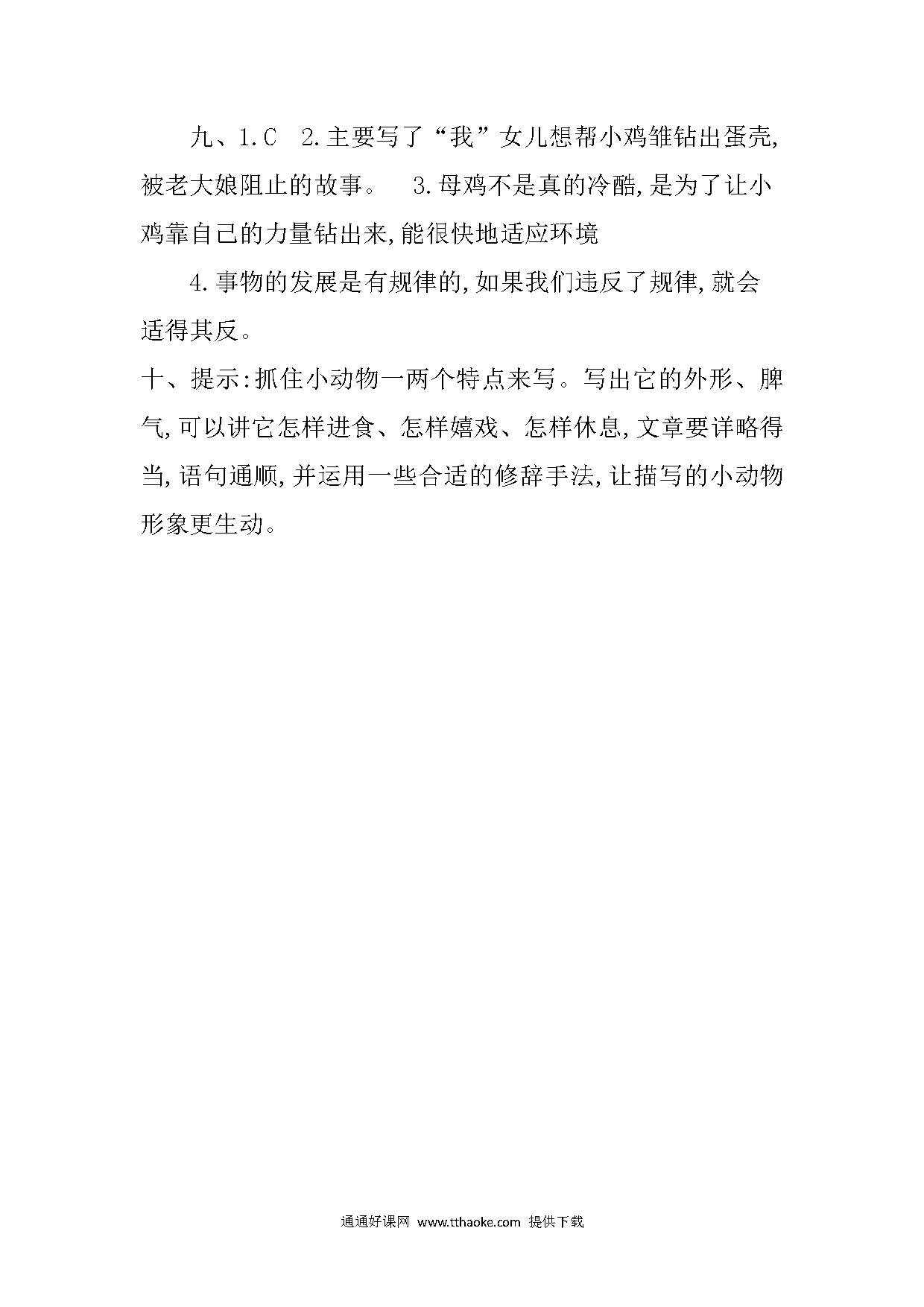 九、1.C　2.主要写了“我”女儿想帮小鸡雏钻出蛋壳,被老大娘阻止的故事。　3.母鸡不是真的冷酷,是为了让小鸡靠自己的力量钻出来,能很快地适应环境

4.事物的发展是有规律的,如果我们违反了规律,就会适得其反。

十、提示:抓住小动物一两个特点来写。写出它的外形、脾气,可以讲它怎样进食、怎样嬉戏、怎样休息,文章要详略得当,语句通顺,并运用一些合适的修辞手法,让描写的小动物形象更生动。

通通好课网 www.tthaoke.com 提供下载